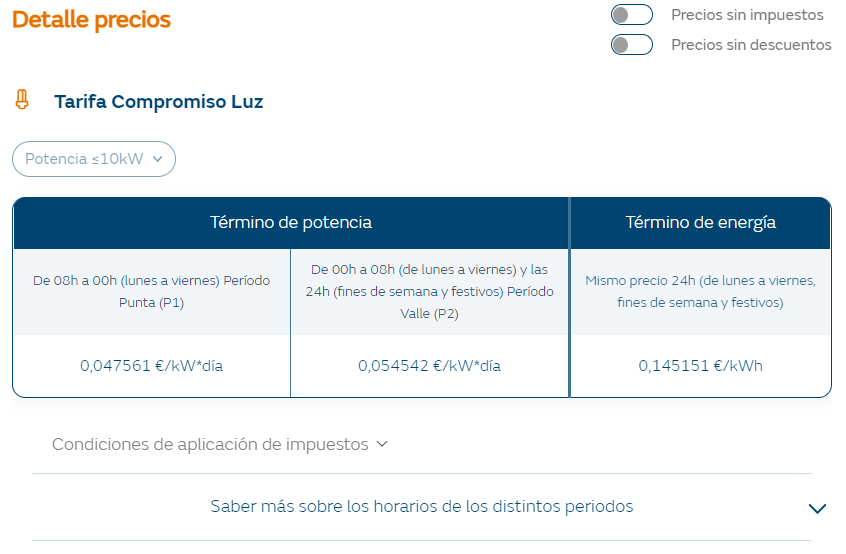 Detalle precios

Precios sin impuestos

Precios sin descuentos

Tarifa Compromiso Luz

Potencia ≤10kW

| Término de potencia | | Término de energía |
|---|---|---|
| De 08h a 00h (lunes a viernes) Período Punta (P1) | De 00h a 08h (de lunes a viernes) y las 24h (fines de semana y festivos) Período Valle (P2) | Mismo precio 24h (de lunes a viernes, fines de semana y festivos) |
| 0,047561 €/kW*día | 0,054542 €/kW*día | 0,145151 €/kWh |

Condiciones de aplicación de impuestos

Saber más sobre los horarios de los distintos periodos